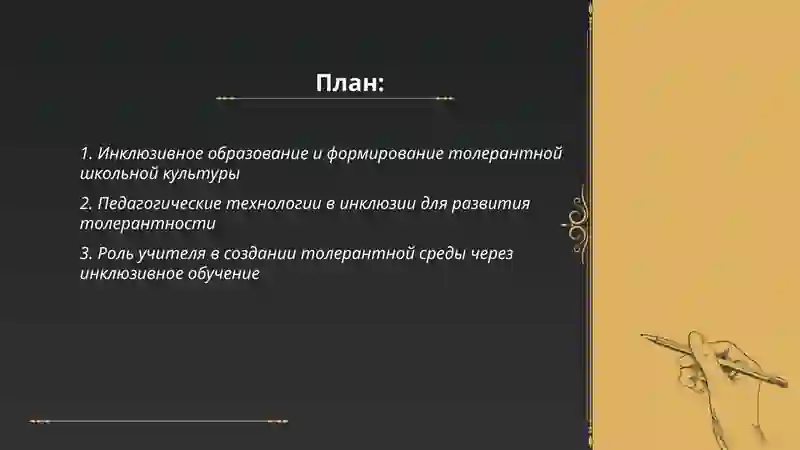 План:

1. Инклюзивное образование и формирование толерантной школьной культуры

2. Педагогические технологии в инклюзии для развития толерантности

3. Роль учителя в создании толерантной среды через инклюзивное обучение